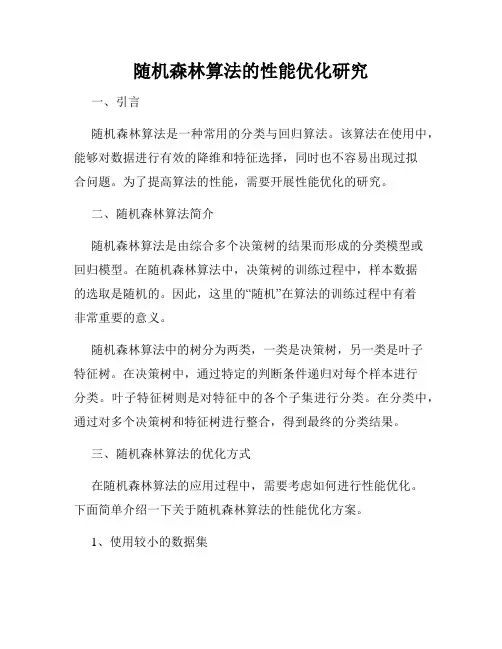 随机森林算法的性能优化研究

一、引言

随机森林算法是一种常用的分类与回归算法。该算法在使用中，能够对数据进行有效的降维和特征选择，同时也不容易出现过拟合问题。为了提高算法的性能，需要开展性能优化的研究。

二、随机森林算法简介

随机森林算法是由综合多个决策树的结果而形成的分类模型或回归模型。在随机森林算法中，决策树的训练过程中，样本数据的选取是随机的。因此，这里的“随机”在算法的训练过程中有着非常重要的意义。

随机森林算法中的树分为两类，一类是决策树，另一类是叶子特征树。在决策树中，通过特定的判断条件递归对每个样本进行分类。叶子特征树则是对特征中的各个子集进行分类。在分类中，通过对多个决策树和特征树进行整合，得到最终的分类结果。

三、随机森林算法的优化方式

在随机森林算法的应用过程中，需要考虑如何进行性能优化。下面简单介绍一下关于随机森林算法的性能优化方案。

1、使用较小的数据集